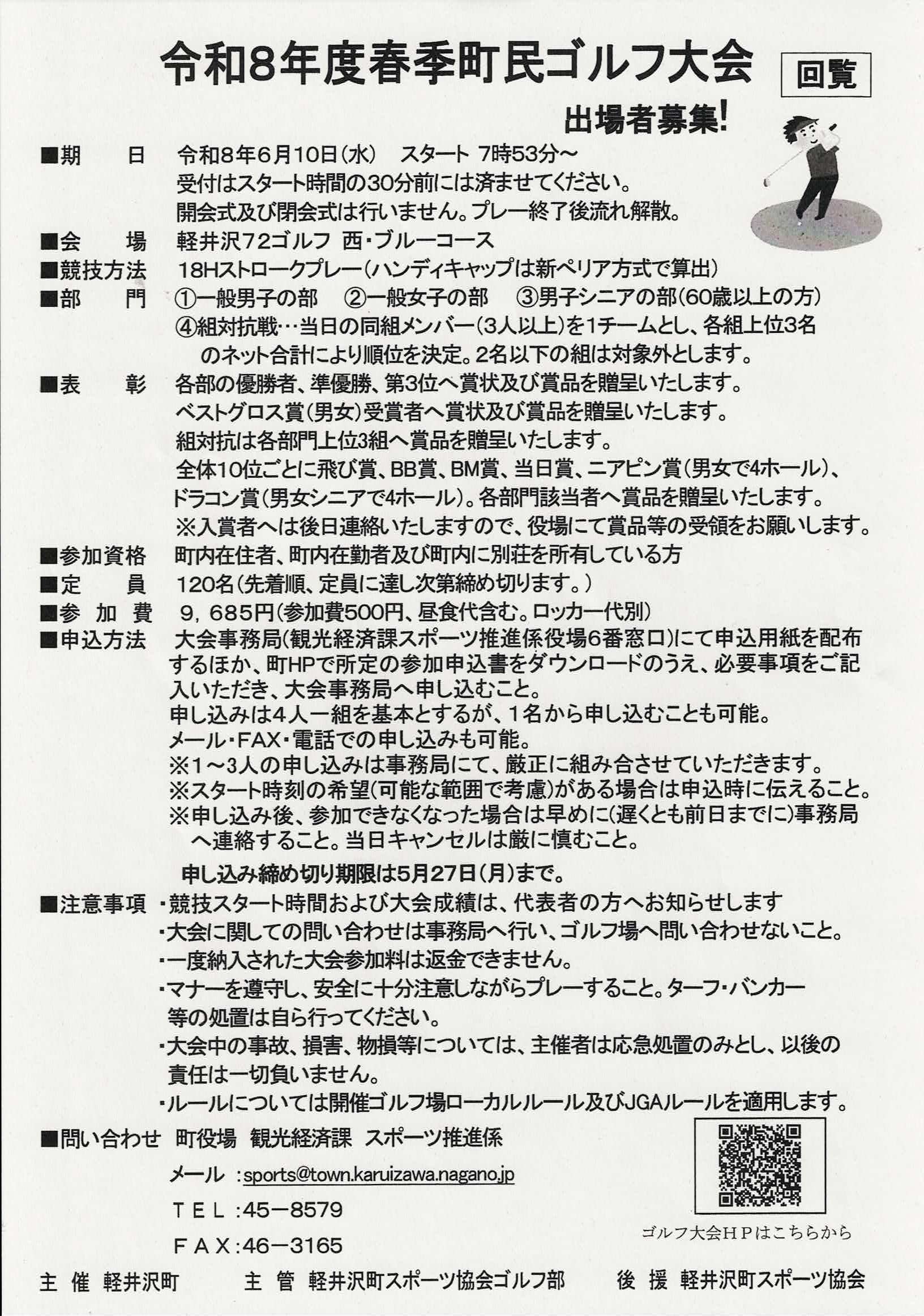 令和8年度春季町民ゴルフ大会

回覧

出場者募集!

■期　　日　令和8年6月10日(水)　スタート 7時53分～
受付はスタート時間の30分前には済ませてください。
開会式及び閉会式は行いません。プレー終了後流れ解散。

■会　　場　軽井沢72ゴルフ 西・ブルーコース

■競技方法　18Hストロークプレー(ハンディキャップは新ペリア方式で算出)

■部　　門　①一般男子の部　②一般女子の部　③男子シニアの部(60歳以上の方)
④組対抗戦…当日の同組メンバー(3人以上)を1チームとし、各組上位3名のネット合計により順位を決定。2名以下の組は対象外とします。

■表　　彰　各部の優勝者、準優勝、第3位へ賞状及び賞品を贈呈いたします。
ベストグロス賞(男女)受賞者へ賞状及び賞品を贈呈いたします。
組対抗は各部門上位3組へ賞品を贈呈いたします。
全体10位ごとに飛び賞、BB賞、BM賞、当日賞、ニアピン賞(男女で4ホール)、ドラコン賞(男女シニアで4ホール)。各部門該当者へ賞品を贈呈いたします。
※入賞者へは後日連絡いたしますので、役場にて賞品等の受領をお願いします。

■参加資格　町内在住者、町内在勤者及び町内に別荘を所有している方

■定　　員　120名(先着順、定員に達し次第締め切ります。)

■参 加 費　9，685円(参加費500円、昼食代含む。ロッカー代別)

■申込方法　大会事務局(観光経済課スポーツ推進係役場6番窓口)にて申込用紙を配布するほか、町HPで所定の参加申込書をダウンロードのうえ、必要事項をご記入いただき、大会事務局へ申し込むこと。
申し込みは4人一組を基本とするが、1名から申し込むことも可能。
メール・FAX・電話での申し込みも可能。
※1～3人の申し込みは事務局にて、厳正に組み合させていただきます。
※スタート時刻の希望(可能な範囲で考慮)がある場合は申込時に伝えること。
※申し込み後、参加できなくなった場合は早めに(遅くとも前日までに)事務局へ連絡すること。当日キャンセルは厳に慎むこと。

申し込み締め切り期限は5月27日(月)まで。

■注意事項　・競技スタート時間および大会成績は、代表者の方へお知らせします
・大会に関しての問い合わせは事務局へ行い、ゴルフ場へ問い合わせないこと。
・一度納入された大会参加料は返金できません。
・マナーを遵守し、安全に十分注意しながらプレーすること。ターフ・バンカー等の処置は自ら行ってください。
・大会中の事故、損害、物損等については、主催者は応急処置のみとし、以後の責任は一切負いません。
・ルールについては開催ゴルフ場ローカルルール及びJGAルールを適用します。

■問い合わせ　町役場　観光経済課　スポーツ推進係
メール　:sports@town.karuizawa.nagano.jp
ＴＥＬ:45－8579
ＦＡＸ:46－3165

ゴルフ大会ＨＰはこちらから

主 催 軽井沢町　　主 管 軽井沢町スポーツ協会ゴルフ部　　後 援 軽井沢町スポーツ協会